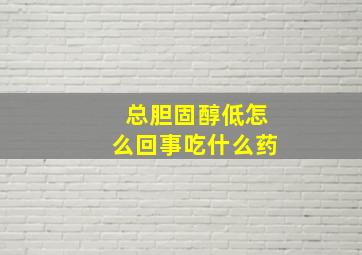 总胆固醇低怎么回事吃什么药